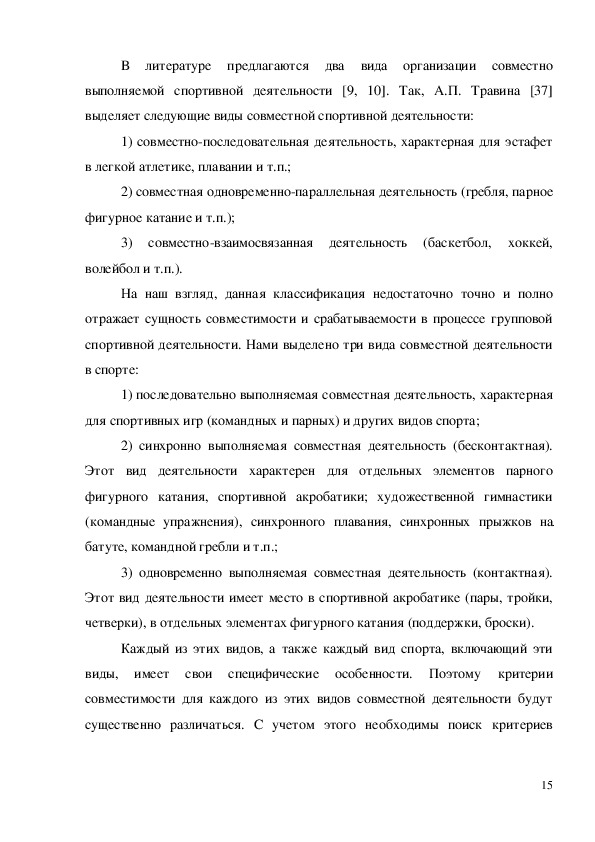 В литературе предлагаются два вида организации совместно выполняемой спортивной деятельности [9, 10]. Так, А.П. Травина [37] выделяет следующие виды совместной спортивной деятельности:

1) совместно-последовательная деятельность, характерная для эстафет в легкой атлетике, плавании и т.п.;

2) совместная одновременно-параллельная деятельность (гребля, парное фигурное катание и т.п.);

3) совместно-взаимосвязанная деятельность (баскетбол, хоккей, волейбол и т.п.).

На наш взгляд, данная классификация недостаточно точно и полно отражает сущность совместимости и срабатываемости в процессе групповой спортивной деятельности. Нами выделено три вида совместной деятельности в спорте:

1) последовательно выполняемая совместная деятельность, характерная для спортивных игр (командных и парных) и других видов спорта;

2) синхронно выполняемая совместная деятельность (бесконтактная). Этот вид деятельности характерен для отдельных элементов парного фигурного катания, спортивной акробатики; художественной гимнастики (командные упражнения), синхронного плавания, синхронных прыжков на батуте, командной гребли и т.п.;

3) одновременно выполняемая совместная деятельность (контактная). Этот вид деятельности имеет место в спортивной акробатике (пары, тройки, четверки), в отдельных элементах фигурного катания (поддержки, броски).

Каждый из этих видов, а также каждый вид спорта, включающий эти виды, имеет свои специфические особенности. Поэтому критерии совместимости для каждого из этих видов совместной деятельности будут существенно различаться. С учетом этого необходимы поиск критериев

15